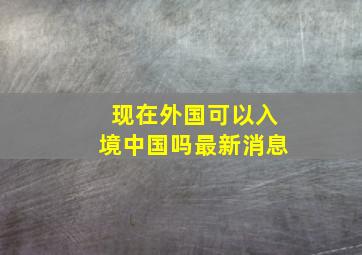 现在外国可以入境中国吗最新消息